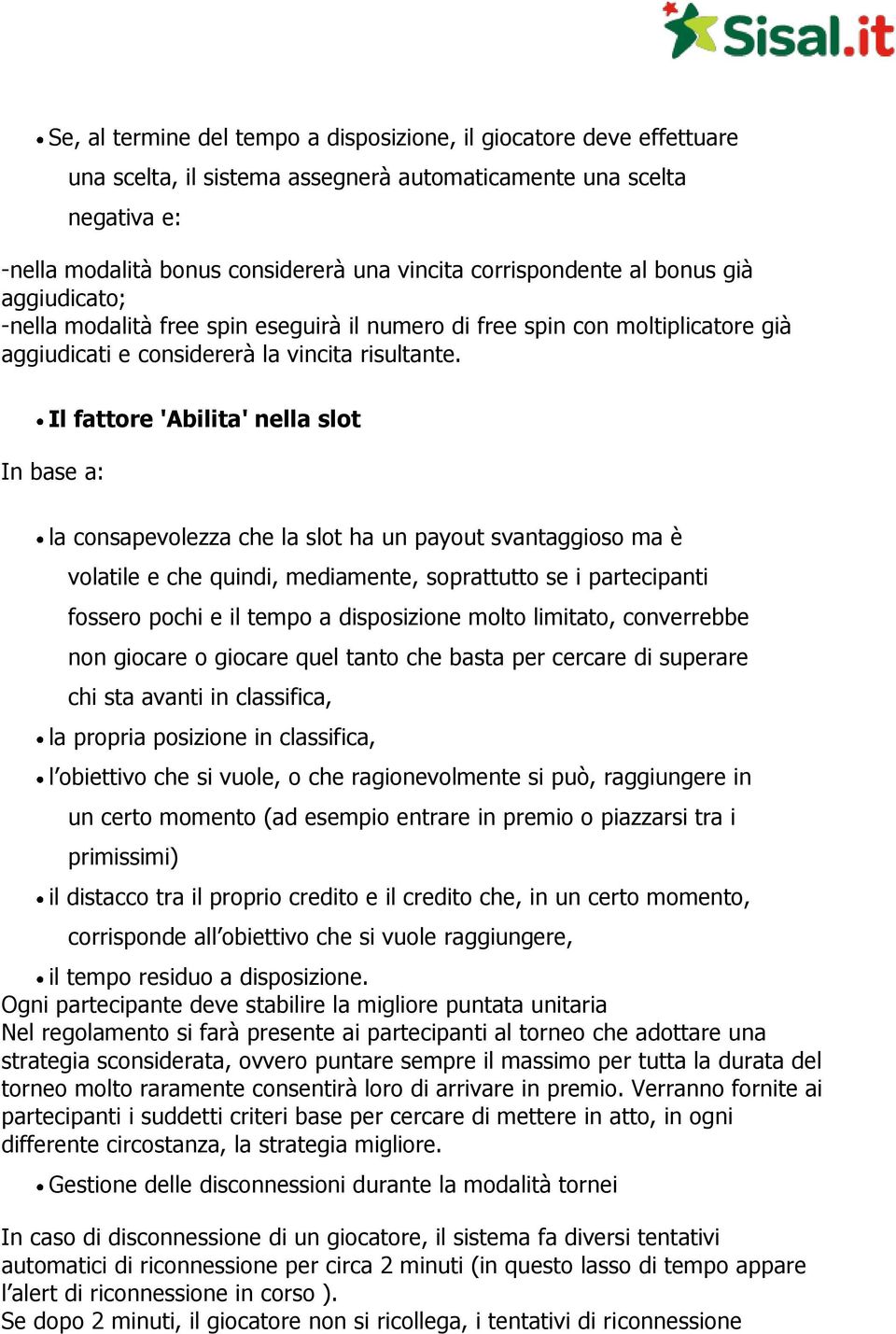 Sisal.it

• Se, al termine del tempo a disposizione, il giocatore deve effettuare una scelta, il sistema assegnerà automaticamente una scelta negativa e:

-nella modalità bonus considererà una vincita corrispondente al bonus già aggiudicato;
-nella modalità free spin eseguirà il numero di free spin con moltiplicatore già aggiudicati e considererà la vincita risultante.

• Il fattore 'Abilita' nella slot

In base a:

• la consapevolezza che la slot ha un payout svantaggioso ma è volatile e che quindi, mediamente, soprattutto se i partecipanti fossero pochi e il tempo a disposizione molto limitato, converrebbe non giocare o giocare quel tanto che basta per cercare di superare chi sta avanti in classifica,
• la propria posizione in classifica,
• l'obiettivo che si vuole, o che ragionevolmente si può, raggiungere in un certo momento (ad esempio entrare in premio o piazzarsi tra i primissimi)
• il distacco tra il proprio credito e il credito che, in un certo momento, corrisponde all'obiettivo che si vuole raggiungere,
• il tempo residuo a disposizione.
Ogni partecipante deve stabilire la migliore puntata unitaria
Nel regolamento si farà presente ai partecipanti al torneo che adottare una strategia sconsiderata, ovvero puntare sempre il massimo per tutta la durata del torneo molto raramente consentirà loro di arrivare in premio. Verranno fornite ai partecipanti i suddetti criteri base per cercare di mettere in atto, in ogni differente circostanza, la strategia migliore.

• Gestione delle disconnessioni durante la modalità tornei

In caso di disconnessione di un giocatore, il sistema fa diversi tentativi automatici di riconnessione per circa 2 minuti (in questo lasso di tempo appare l'alert di riconnessione in corso ).
Se dopo 2 minuti, il giocatore non si ricollega, i tentativi di riconnessione